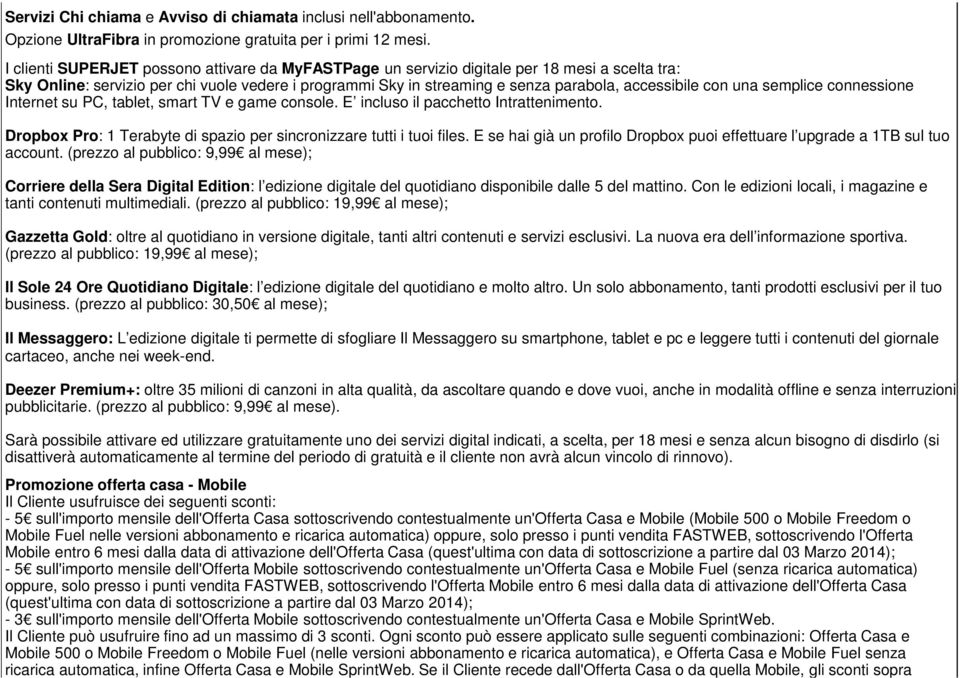 Servizi Chi chiama e Avviso di chiamata inclusi nell'abbonamento.
Opzione UltraFibra in promozione gratuita per i primi 12 mesi.

I clienti SUPERJET possono attivare da MyFASTPage un servizio digitale per 18 mesi a scelta tra:
Sky Online: servizio per chi vuole vedere i programmi Sky in streaming e senza parabola, accessibile con una semplice connessione Internet su PC, tablet, smart TV e game console. E' incluso il pacchetto Intrattenimento.

Dropbox Pro: 1 Terabyte di spazio per sincronizzare tutti i tuoi files. E se hai già un profilo Dropbox puoi effettuare l'upgrade a 1TB sul tuo account. (prezzo al pubblico: 9,99€ al mese);

Corriere della Sera Digital Edition: l'edizione digitale del quotidiano disponibile dalle 5 del mattino. Con le edizioni locali, i magazine e tanti contenuti multimediali. (prezzo al pubblico: 19,99€ al mese);

Gazzetta Gold: oltre al quotidiano in versione digitale, tanti altri contenuti e servizi esclusivi. La nuova era dell'informazione sportiva. (prezzo al pubblico: 19,99€ al mese);

Il Sole 24 Ore Quotidiano Digitale: l'edizione digitale del quotidiano e molto altro. Un solo abbonamento, tanti prodotti esclusivi per il tuo business. (prezzo al pubblico: 30,50€ al mese);

Il Messaggero: L'edizione digitale ti permette di sfogliare Il Messaggero su smartphone, tablet e pc e leggere tutti i contenuti del giornale cartaceo, anche nei week-end.

Deezer Premium+: oltre 35 milioni di canzoni in alta qualità, da ascoltare quando e dove vuoi, anche in modalità offline e senza interruzioni pubblicitarie. (prezzo al pubblico: 9,99€ al mese).

Sarà possibile attivare ed utilizzare gratuitamente uno dei servizi digital indicati, a scelta, per 18 mesi e senza alcun bisogno di disdirlo (si disattiverà automaticamente al termine del periodo di gratuità e il cliente non avrà alcun vincolo di rinnovo).

Promozione offerta casa - Mobile
Il Cliente usufruisce dei seguenti sconti:
- 5€ sull'importo mensile dell'Offerta Casa sottoscrivendo contestualmente un'Offerta Casa e Mobile (Mobile 500 o Mobile Freedom o Mobile Fuel nelle versioni abbonamento e ricarica automatica) oppure, solo presso i punti vendita FASTWEB, sottoscrivendo l'Offerta Mobile entro 6 mesi dalla data di attivazione dell'Offerta Casa (quest'ultima con data di sottoscrizione a partire dal 03 Marzo 2014);
- 5€ sull'importo mensile dell'Offerta Mobile sottoscrivendo contestualmente un'Offerta Casa e Mobile Fuel (senza ricarica automatica) oppure, solo presso i punti vendita FASTWEB, sottoscrivendo l'Offerta Mobile entro 6 mesi dalla data di attivazione dell'Offerta Casa (quest'ultima con data di sottoscrizione a partire dal 03 Marzo 2014);
- 3€ sull'importo mensile dell'Offerta Mobile sottoscrivendo contestualmente un'Offerta Casa e Mobile SprintWeb.
Il Cliente può usufruire fino ad un massimo di 3 sconti. Ogni sconto può essere applicato sulle seguenti combinazioni: Offerta Casa e Mobile 500 o Mobile Freedom o Mobile Fuel (nelle versioni abbonamento e ricarica automatica), e Offerta Casa e Mobile Fuel senza ricarica automatica, infine Offerta Casa e Mobile SprintWeb. Se il Cliente recede dall'Offerta Casa o da quella Mobile, gli sconti sopra